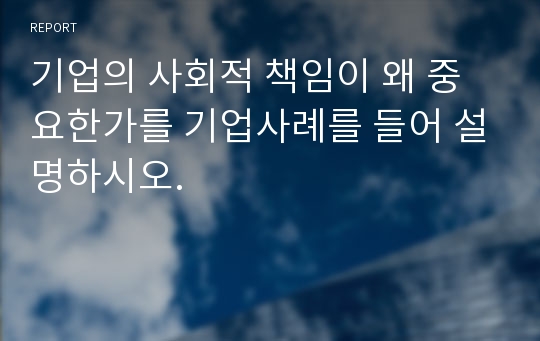 REPORT

기업의 사회적 책임이 왜 중요한가를 기업사례를 들어 설명하시오.